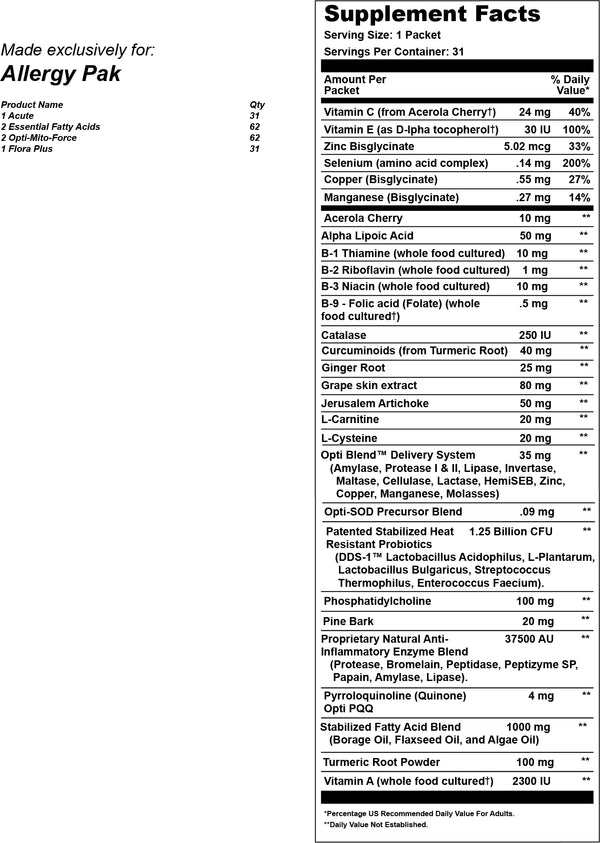 Made exclusively for:
Allergy Pak

| Product Name | Qty |
|---|---|
| 1 Acute | 31 |
| 2 Essential Fatty Acids | 62 |
| 2 Opti-Mito-Force | 62 |
| 1 Flora Plus | 31 |

Supplement Facts
Serving Size: 1 Packet
Servings Per Container: 31

| Amount Per Packet | | % Daily Value* |
|---|---|---|
| Vitamin C (from Acerola Cherry†) | 24 mg | 40% |
| Vitamin E (as D-lpha tocopherol†) | 30 IU | 100% |
| Zinc Bisglycinate | 5.02 mcg | 33% |
| Selenium (amino acid complex) | .14 mg | 200% |
| Copper (Bisglycinate) | .55 mg | 27% |
| Manganese (Bisglycinate) | .27 mg | 14% |
| Acerola Cherry | 10 mg | ** |
| Alpha Lipoic Acid | 50 mg | ** |
| B-1 Thiamine (whole food cultured) | 10 mg | ** |
| B-2 Riboflavin (whole food cultured) | 1 mg | ** |
| B-3 Niacin (whole food cultured) | 10 mg | ** |
| B-9 - Folic acid (Folate) (whole food cultured†) | .5 mg | ** |
| Catalase | 250 IU | ** |
| Curcuminoids (from Turmeric Root) | 40 mg | ** |
| Ginger Root | 25 mg | ** |
| Grape skin extract | 80 mg | ** |
| Jerusalem Artichoke | 50 mg | ** |
| L-Carnitine | 20 mg | ** |
| L-Cysteine | 20 mg | ** |
| Opti Blend™ Delivery System (Amylase, Protease I & II, Lipase, Invertase, Maltase, Cellulase, Lactase, HemiSEB, Zinc, Copper, Manganese, Molasses) | 35 mg | ** |
| Opti-SOD Precursor Blend | .09 mg | ** |
| Patented Stabilized Heat Resistant Probiotics (DDS-1™ Lactobacillus Acidophilus, L-Plantarum, Lactobacillus Bulgaricus, Streptococcus Thermophilus, Enterococcus Faecium). | 1.25 Billion CFU | ** |
| Phosphatidylcholine | 100 mg | ** |
| Pine Bark | 20 mg | ** |
| Proprietary Natural Anti-Inflammatory Enzyme Blend (Protease, Bromelain, Peptidase, Peptizyme SP, Papain, Amylase, Lipase). | 37500 AU | ** |
| Pyrroloquinoline (Quinone) Opti PQQ | 4 mg | ** |
| Stabilized Fatty Acid Blend (Borage Oil, Flaxseed Oil, and Algae Oil) | 1000 mg | ** |
| Turmeric Root Powder | 100 mg | ** |
| Vitamin A (whole food cultured†) | 2300 IU | ** |

*Percentage US Recommended Daily Value For Adults.
**Daily Value Not Established.